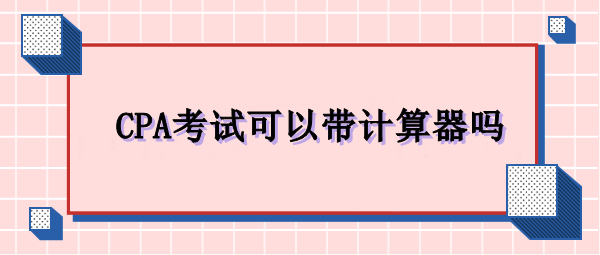 CPA考试可以带计算器吗